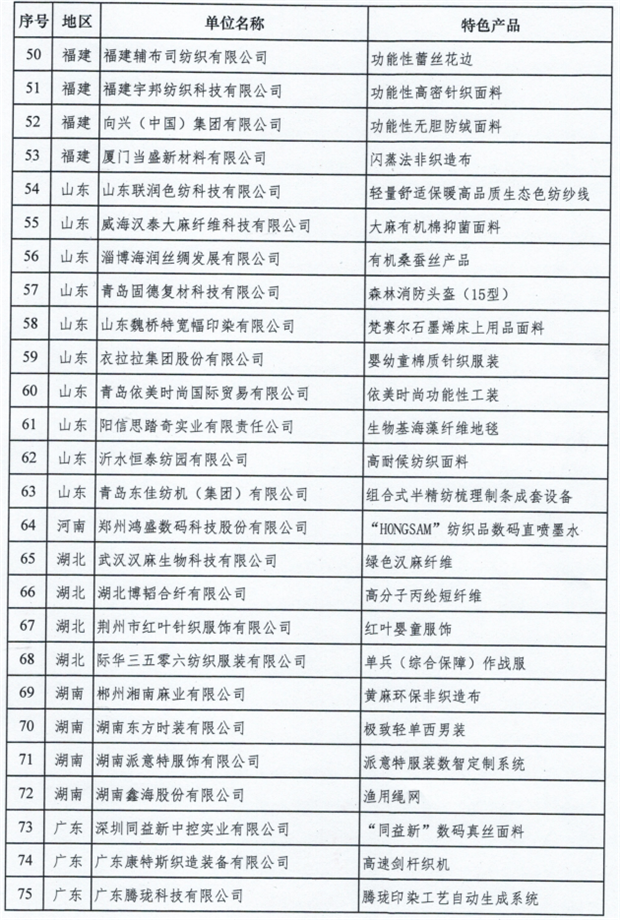 | 序号 | 地区 | 单位名称 | 特色产品 |
|---|---|---|---|
| 50 | 福建 | 福建辅布司纺织有限公司 | 功能性蕾丝花边 |
| 51 | 福建 | 福建宇邦纺织科技有限公司 | 功能性高密针织面料 |
| 52 | 福建 | 向兴（中国）集团有限公司 | 功能性无胆防绒面料 |
| 53 | 福建 | 厦门当盛新材料有限公司 | 闪蒸法非织造布 |
| 54 | 山东 | 山东联润色纺科技有限公司 | 轻量舒适保暖高品质生态色纺纱线 |
| 55 | 山东 | 威海汉泰大麻纤维科技有限公司 | 大麻有机棉抑菌面料 |
| 56 | 山东 | 淄博海润丝绸发展有限公司 | 有机桑蚕丝产品 |
| 57 | 山东 | 青岛固德复材科技有限公司 | 森林消防头盔（15型） |
| 58 | 山东 | 山东魏桥特宽幅印染有限公司 | 梵赛尔石墨烯床上用品面料 |
| 59 | 山东 | 衣拉拉集团股份有限公司 | 婴幼童棉质针织服装 |
| 60 | 山东 | 青岛依美时尚国际贸易有限公司 | 依美时尚功能性工装 |
| 61 | 山东 | 阳信思踏奇实业有限责任公司 | 生物基海藻纤维地毯 |
| 62 | 山东 | 沂水恒泰纺园有限公司 | 高耐候纺织面料 |
| 63 | 山东 | 青岛东佳纺机（集团）有限公司 | 组合式半精纺梳理制条成套设备 |
| 64 | 河南 | 郑州鸿盛数码科技股份有限公司 | “HONGSAM”纺织品数码直喷墨水 |
| 65 | 湖北 | 武汉汉麻生物科技有限公司 | 绿色汉麻纤维 |
| 66 | 湖北 | 湖北博韬合纤有限公司 | 高分子丙纶短纤维 |
| 67 | 湖北 | 荆州市红叶针织服饰有限公司 | 红叶婴童服饰 |
| 68 | 湖北 | 际华三五零六纺织服装有限公司 | 单兵（综合保障）作战服 |
| 69 | 湖南 | 郴州湘南麻业有限公司 | 黄麻环保非织造布 |
| 70 | 湖南 | 湖南东方时装有限公司 | 极致轻单西男装 |
| 71 | 湖南 | 湖南派意特服饰有限公司 | 派意特服装数智定制系统 |
| 72 | 湖南 | 湖南鑫海股份有限公司 | 渔用绳网 |
| 73 | 广东 | 深圳同益新中控实业有限公司 | “同益新”数码真丝面料 |
| 74 | 广东 | 广东康特斯织造装备有限公司 | 高速剑杆织机 |
| 75 | 广东 | 广东腾珑科技有限公司 | 腾珑印染工艺自动生成系统 |